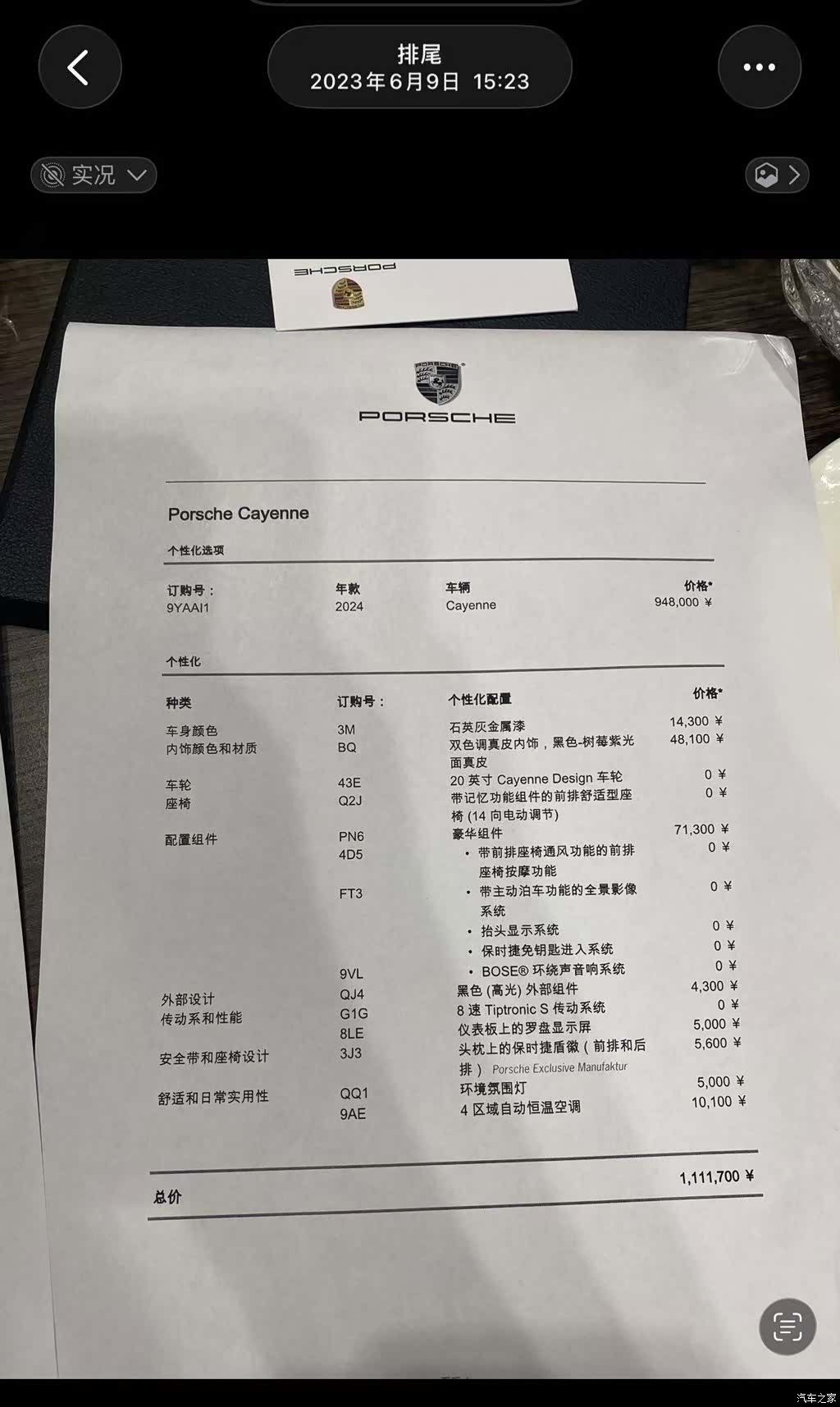 排尾
2023年6月9日 15:23

实况

PORSCHE

PORSCHE

Porsche Cayenne

个性化选项

| 订购号： | 年款 | 车辆 | 价格* |
|---|---|---|---|
| 9YAAI1 | 2024 | Cayenne | 948,000 ¥ |

个性化

| 种类 | 订购号： | 个性化配置 | 价格* |
|---|---|---|---|
| 车身颜色 | 3M | 石英灰金属漆 | 14,300 ¥ |
| 内饰颜色和材质 | BQ | 双色调真皮内饰，黑色-树莓紫光面真皮 | 48,100 ¥ |
| 车轮 | 43E | 20 英寸 Cayenne Design 车轮 | 0 ¥ |
| 座椅 | Q2J | 带记忆功能组件的前排舒适型座椅 (14 向电动调节) | 0 ¥ |
| 配置组件 | PN6 | 豪华组件 | 71,300 ¥ |
| | 4D5 | • 带前排座椅通风功能的前排座椅按摩功能 | 0 ¥ |
| | FT3 | • 带主动泊车功能的全景影像系统 | 0 ¥ |
| | | • 抬头显示系统 | 0 ¥ |
| | | • 保时捷免钥匙进入系统 | 0 ¥ |
| | 9VL | • BOSE® 环绕声音响系统 | 0 ¥ |
| 外部设计 | QJ4 | 黑色 (高光) 外部组件 | 4,300 ¥ |
| 传动系和性能 | G1G | 8 速 Tiptronic S 传动系统 | 0 ¥ |
| | 8LE | 仪表板上的罗盘显示屏 | 5,000 ¥ |
| 安全带和座椅设计 | 3J3 | 头枕上的保时捷盾徽（前排和后排） Porsche Exclusive Manufaktur | 5,600 ¥ |
| 舒适和日常实用性 | QQ1 | 环境氛围灯 | 5,000 ¥ |
| | 9AE | 4 区域自动恒温空调 | 10,100 ¥ |

总价 1,111,700 ¥

汽车之家